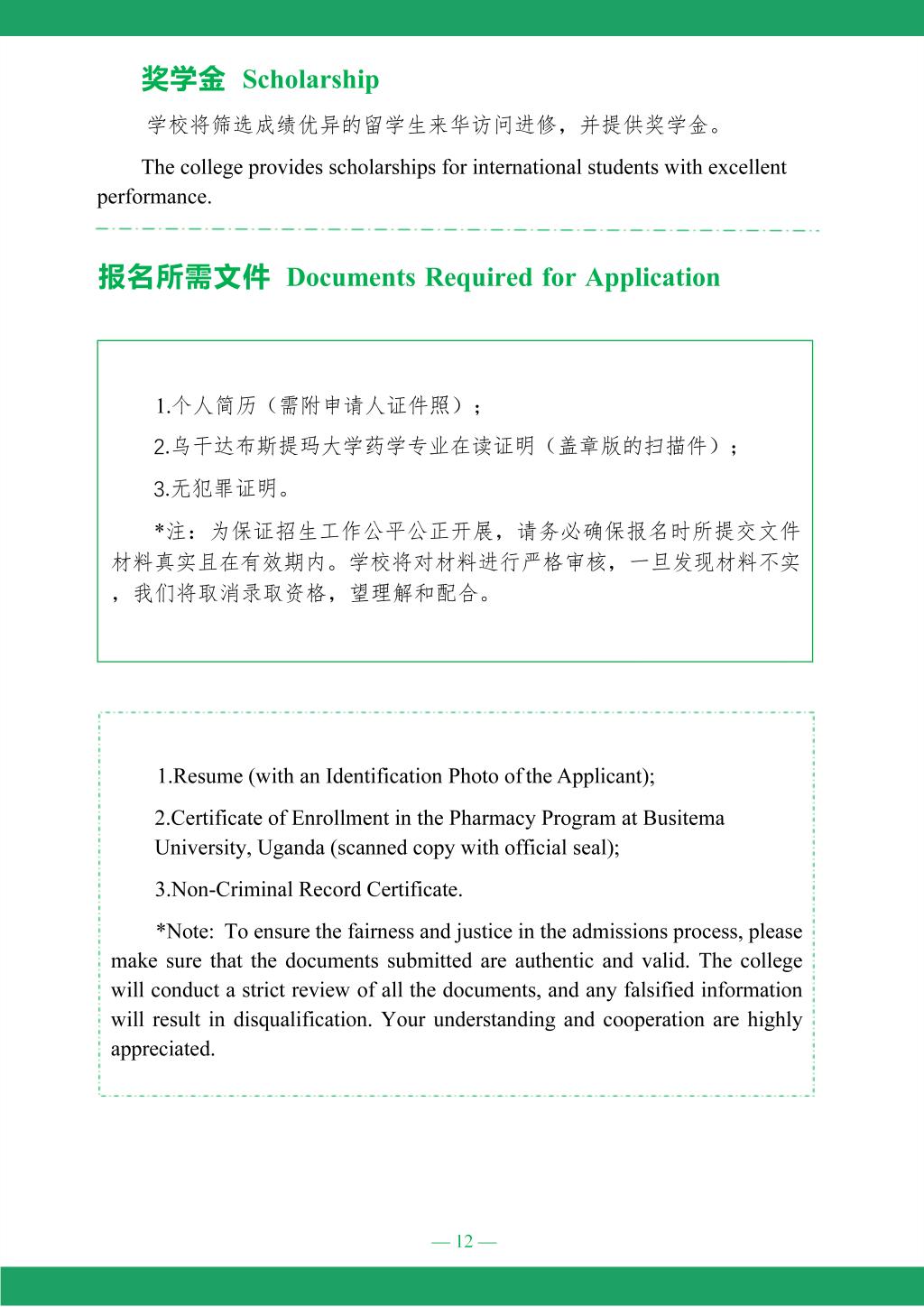 奖学金 Scholarship

学校将筛选成绩优异的留学生来华访问进修，并提供奖学金。

The college provides scholarships for international students with excellent performance.

报名所需文件 Documents Required for Application

1.个人简历（需附申请人证件照）；

2.乌干达布斯提玛大学药学专业在读证明（盖章版的扫描件）；

3.无犯罪证明。

*注：为保证招生工作公平公正开展，请务必确保报名时所提交文件材料真实且在有效期内。学校将对材料进行严格审核，一旦发现材料不实，我们将取消录取资格，望理解和配合。

1.Resume (with an Identification Photo of the Applicant);

2.Certificate of Enrollment in the Pharmacy Program at Busitema University, Uganda (scanned copy with official seal);

3.Non-Criminal Record Certificate.

*Note: To ensure the fairness and justice in the admissions process, please make sure that the documents submitted are authentic and valid. The college will conduct a strict review of all the documents, and any falsified information will result in disqualification. Your understanding and cooperation are highly appreciated.

— 12 —